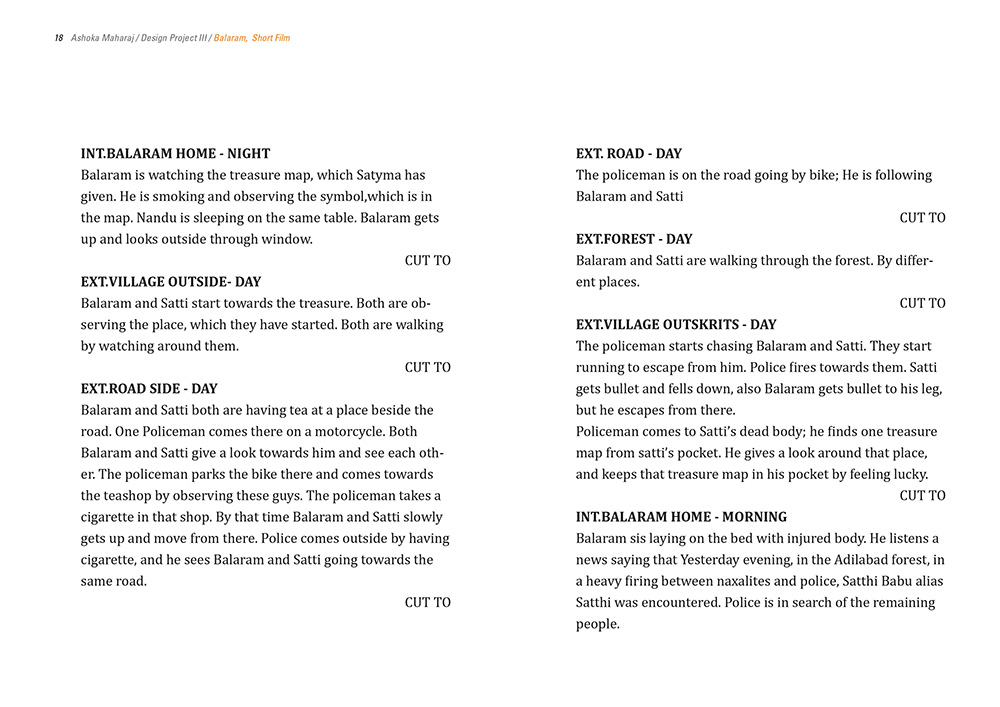 18 Ashoka Maharaj / Design Project III / Balaram, Short Film

INT.BALARAM HOME - NIGHT
Balaram is watching the treasure map, which Satyma has given. He is smoking and observing the symbol,which is in the map. Nandu is sleeping on the same table. Balaram gets up and looks outside through window.

CUT TO

EXT.VILLAGE OUTSIDE- DAY
Balaram and Satti start towards the treasure. Both are observing the place, which they have started. Both are walking by watching around them.

CUT TO

EXT.ROAD SIDE - DAY
Balaram and Satti both are having tea at a place beside the road. One Policeman comes there on a motorcycle. Both Balaram and Satti give a look towards him and see each other. The policeman parks the bike there and comes towards the teashop by observing these guys. The policeman takes a cigarette in that shop. By that time Balaram and Satti slowly gets up and move from there. Police comes outside by having cigarette, and he sees Balaram and Satti going towards the same road.

CUT TO

EXT. ROAD - DAY
The policeman is on the road going by bike; He is following Balaram and Satti

CUT TO

EXT.FOREST - DAY
Balaram and Satti are walking through the forest. By different places.

CUT TO

EXT.VILLAGE OUTSKRITS - DAY
The policeman starts chasing Balaram and Satti. They start running to escape from him. Police fires towards them. Satti gets bullet and fells down, also Balaram gets bullet to his leg, but he escapes from there.
Policeman comes to Satti's dead body; he finds one treasure map from satti's pocket. He gives a look around that place, and keeps that treasure map in his pocket by feeling lucky.

CUT TO

INT.BALARAM HOME - MORNING
Balaram sis laying on the bed with injured body. He listens a news saying that Yesterday evening, in the Adilabad forest, in a heavy firing between naxalites and police, Satthi Babu alias Satthi was encountered. Police is in search of the remaining people.